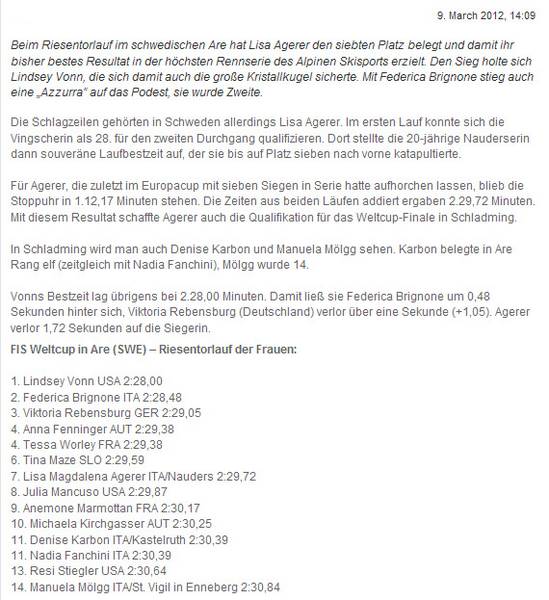 9. March 2012, 14:09

Beim Riesentorlauf im schwedischen Are hat Lisa Agerer den siebten Platz belegt und damit ihr bisher bestes Resultat in der höchsten Rennserie des Alpinen Skisports erzielt. Den Sieg holte sich Lindsey Vonn, die sich damit auch die große Kristallkugel sicherte. Mit Federica Brignone stieg auch eine „Azzurra" auf das Podest, sie wurde Zweite.

Die Schlagzeilen gehörten in Schweden allerdings Lisa Agerer. Im ersten Lauf konnte sich die Vingscherin als 28. für den zweiten Durchgang qualifizieren. Dort stellte die 20-jährige Nauderserin dann souveräne Laufbestzeit auf, der sie bis auf Platz sieben nach vorne katapultierte.

Für Agerer, die zuletzt im Europacup mit sieben Siegen in Serie hatte aufhorchen lassen, blieb die Stoppuhr in 1.12,17 Minuten stehen. Die Zeiten aus beiden Läufen addiert ergaben 2.29,72 Minuten. Mit diesem Resultat schaffte Agerer auch die Qualifikation für das Weltcup-Finale in Schladming.

In Schladming wird man auch Denise Karbon und Manuela Mölgg sehen. Karbon belegte in Are Rang elf (zeitgleich mit Nadia Fanchini), Mölgg wurde 14.

Vonns Bestzeit lag übrigens bei 2.28,00 Minuten. Damit ließ sie Federica Brignone um 0,48 Sekunden hinter sich, Viktoria Rebensburg (Deutschland) verlor über eine Sekunde (+1,05). Agerer verlor 1,72 Sekunden auf die Siegerin.

FIS Weltcup in Are (SWE) – Riesentorlauf der Frauen:

1. Lindsey Vonn USA 2:28,00
2. Federica Brignone ITA 2:28,48
3. Viktoria Rebensburg GER 2:29,05
4. Anna Fenninger AUT 2:29,38
4. Tessa Worley FRA 2:29,38
6. Tina Maze SLO 2:29,59
7. Lisa Magdalena Agerer ITA/Nauders 2:29,72
8. Julia Mancuso USA 2:29,87
9. Anemone Marmottan FRA 2:30,17
10. Michaela Kirchgasser AUT 2:30,25
11. Denise Karbon ITA/Kastelruth 2:30,39
11. Nadia Fanchini ITA 2:30,39
13. Resi Stiegler USA 2:30,64
14. Manuela Mölgg ITA/St. Vigil in Enneberg 2:30,84